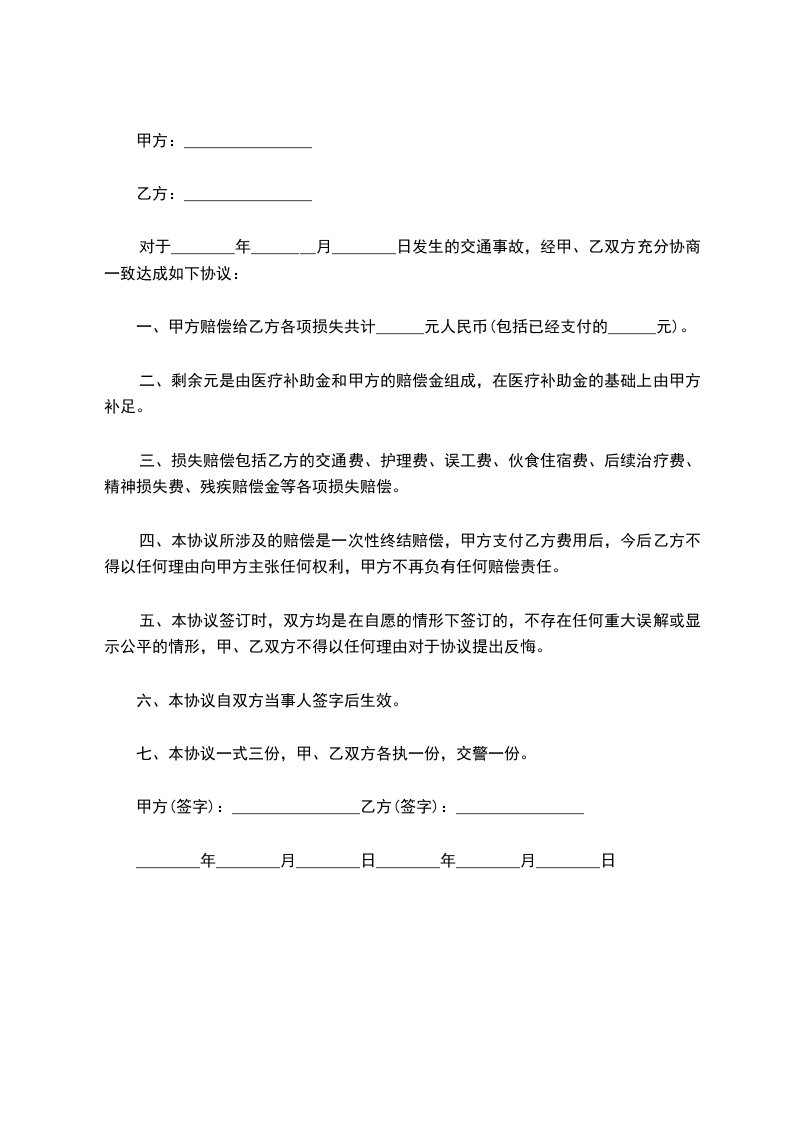 甲方：________________

乙方：________________

对于________年________月________日发生的交通事故，经甲、乙双方充分协商一致达成如下协议：

一、甲方赔偿给乙方各项损失共计______元人民币(包括已经支付的______元)。

二、剩余元是由医疗补助金和甲方的赔偿金组成，在医疗补助金的基础上由甲方补足。

三、损失赔偿包括乙方的交通费、护理费、误工费、伙食住宿费、后续治疗费、精神损失费、残疾赔偿金等各项损失赔偿。

四、本协议所涉及的赔偿是一次性终结赔偿，甲方支付乙方费用后，今后乙方不得以任何理由向甲方主张任何权利，甲方不再负有任何赔偿责任。

五、本协议签订时，双方均是在自愿的情形下签订的，不存在任何重大误解或显示公平的情形，甲、乙双方不得以任何理由对于协议提出反悔。

六、本协议自双方当事人签字后生效。

七、本协议一式三份，甲、乙双方各执一份，交警一份。

甲方(签字)：________________乙方(签字)：________________

________年________月________日________年________月________日